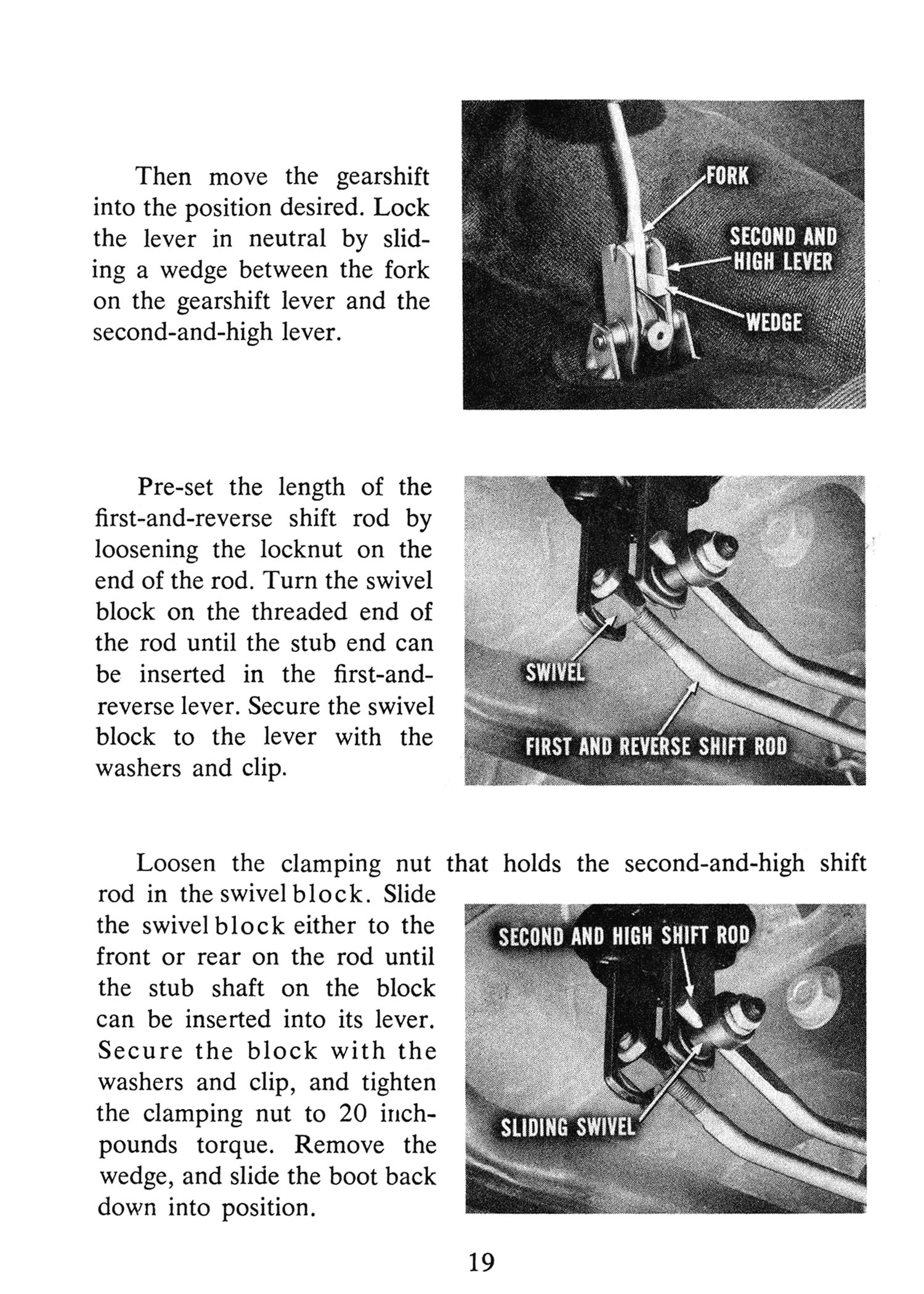 Then move the gearshift into the position desired. Lock the lever in neutral by sliding a wedge between the fork on the gearshift lever and the second-and-high lever.

FORK
SECOND AND HIGH LEVER
WEDGE

Pre-set the length of the first-and-reverse shift rod by loosening the locknut on the end of the rod. Turn the swivel block on the threaded end of the rod until the stub end can be inserted in the first-and-reverse lever. Secure the swivel block to the lever with the washers and clip.

SWIVEL
FIRST AND REVERSE SHIFT ROD

Loosen the clamping nut that holds the second-and-high shift rod in the swivel block. Slide the swivel block either to the front or rear on the rod until the stub shaft on the block can be inserted into its lever. Secure the block with the washers and clip, and tighten the clamping nut to 20 inch-pounds torque. Remove the wedge, and slide the boot back down into position.

SECOND AND HIGH SHIFT ROD
SLIDING SWIVEL

19